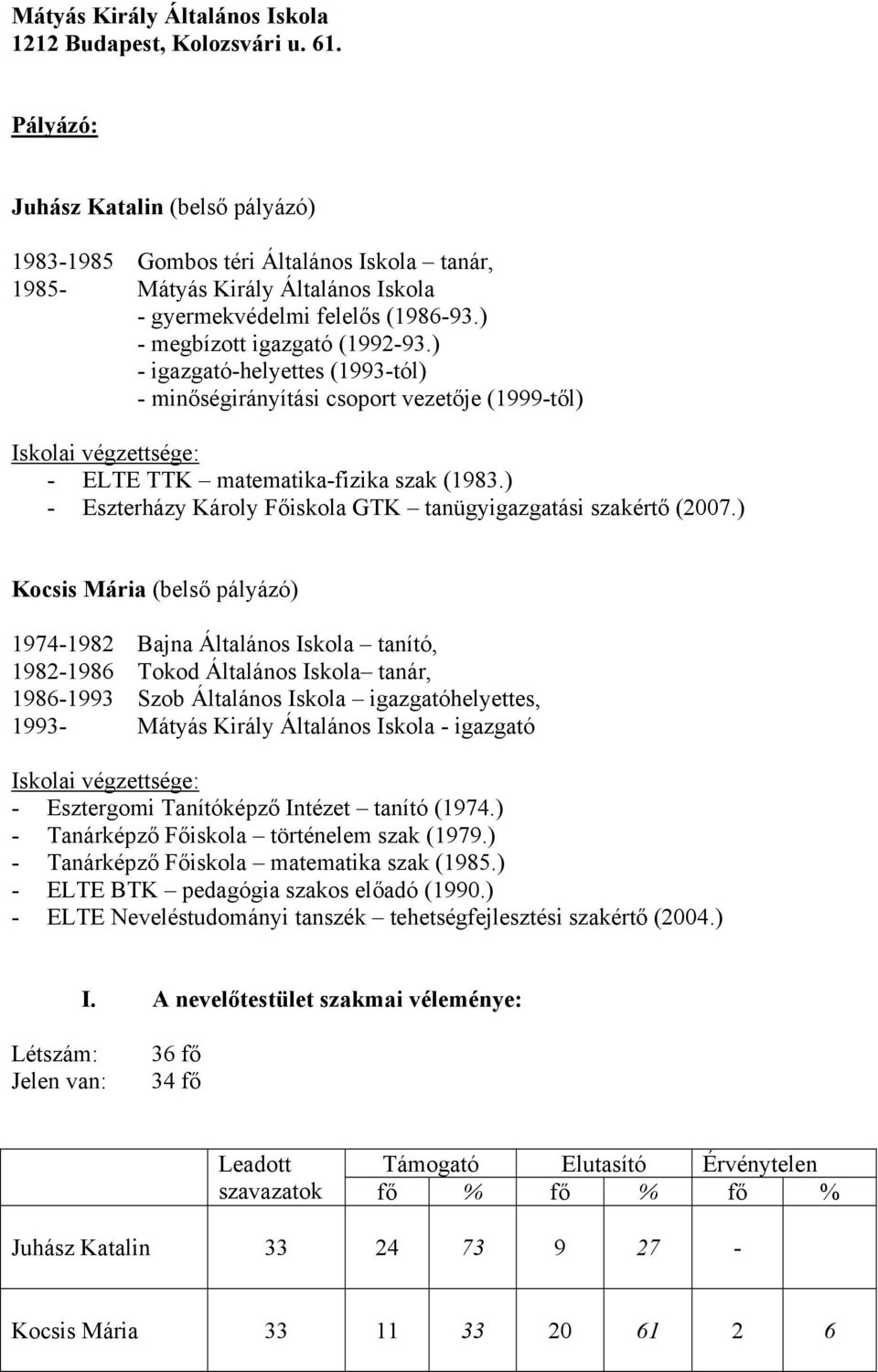 Mátyás Király Általános Iskola
1212 Budapest, Kolozsvári u. 61.

Pályázó:

Juhász Katalin (belső pályázó)

1983-1985 Gombos téri Általános Iskola – tanár,
1985- Mátyás Király Általános Iskola
- gyermekvédelmi felelős (1986-93.)
- megbízott igazgató (1992-93.)
- igazgató-helyettes (1993-tól)
- minőségirányítási csoport vezetője (1999-től)

Iskolai végzettsége:
- ELTE TTK – matematika-fizika szak (1983.)
- Eszterházy Károly Főiskola GTK – tanügyigazgatási szakértő (2007.)

Kocsis Mária (belső pályázó)

1974-1982 Bajna Általános Iskola – tanító,
1982-1986 Tokod Általános Iskola– tanár,
1986-1993 Szob Általános Iskola – igazgatóhelyettes,
1993- Mátyás Király Általános Iskola - igazgató

Iskolai végzettsége:
- Esztergomi Tanítóképző Intézet – tanító (1974.)
- Tanárképző Főiskola – történelem szak (1979.)
- Tanárképző Főiskola – matematika szak (1985.)
- ELTE BTK – pedagógia szakos előadó (1990.)
- ELTE Neveléstudományi tanszék – tehetségfejlesztési szakértő (2004.)

I. A nevelőtestület szakmai véleménye:

Létszám: 36 fő
Jelen van: 34 fő

| | Leadott szavazatok | Támogató fő | Támogató % | Elutasító fő | Elutasító % | Érvénytelen fő | Érvénytelen % |
|---|---|---|---|---|---|---|---|
| Juhász Katalin | 33 | 24 | 73 | 9 | 27 | - | |
| Kocsis Mária | 33 | 11 | 33 | 20 | 61 | 2 | 6 |